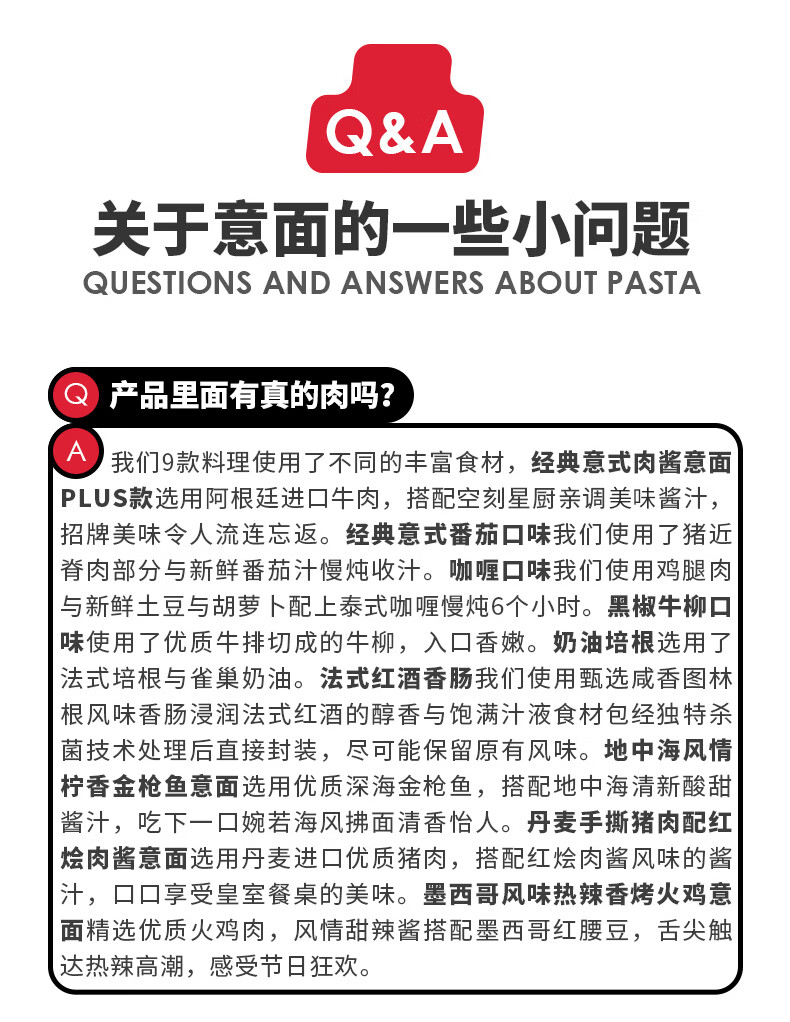 Q&A

关于意面的一些小问题
QUESTIONS AND ANSWERS ABOUT PASTA

Q 产品里面有真的肉吗？

A 我们9款料理使用了不同的丰富食材，经典意式肉酱意面PLUS款选用阿根廷进口牛肉，搭配空刻星厨亲调美味酱汁，招牌美味令人流连忘返。经典意式番茄口味我们使用了猪近脊肉部分与新鲜番茄汁慢炖收汁。咖喱口味我们使用鸡腿肉与新鲜土豆与胡萝卜配上泰式咖喱慢炖6个小时。黑椒牛柳口味使用了优质牛排切成的牛柳，入口香嫩。奶油培根选用了法式培根与雀巢奶油。法式红酒香肠我们使用甄选咸香图林根风味香肠浸润法式红酒的醇香与饱满汁液食材包经独特杀菌技术处理后直接封装，尽可能保留原有风味。地中海风情柠香金枪鱼意面选用优质深海金枪鱼，搭配地中海清新酸甜酱汁，吃下一口婉若海风拂面清香怡人。丹麦手撕猪肉配红烩肉酱意面选用丹麦进口优质猪肉，搭配红烩肉酱风味的酱汁，口口享受皇室餐桌的美味。墨西哥风味热辣香烤火鸡意面精选优质火鸡肉，风情甜辣酱搭配墨西哥红腰豆，舌尖触达热辣高潮，感受节日狂欢。